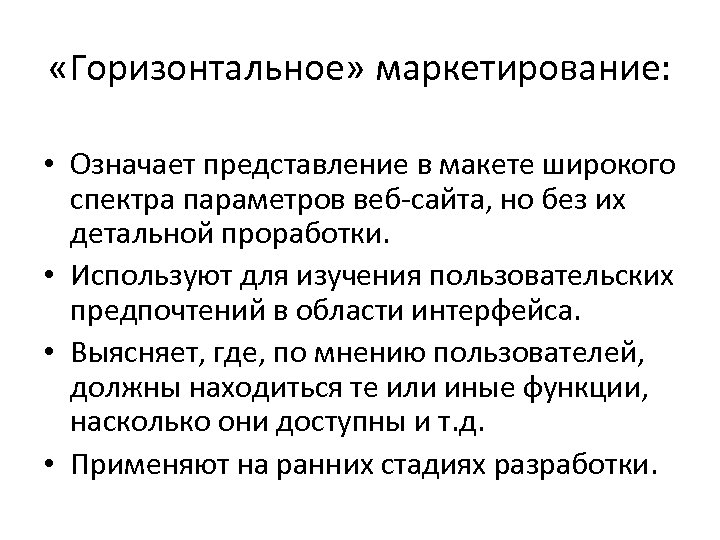 «Горизонтальное» маркетирование:

• Означает представление в макете широкого спектра параметров веб-сайта, но без их детальной проработки.
• Используют для изучения пользовательских предпочтений в области интерфейса.
• Выясняет, где, по мнению пользователей, должны находиться те или иные функции, насколько они доступны и т.д.
• Применяют на ранних стадиях разработки.